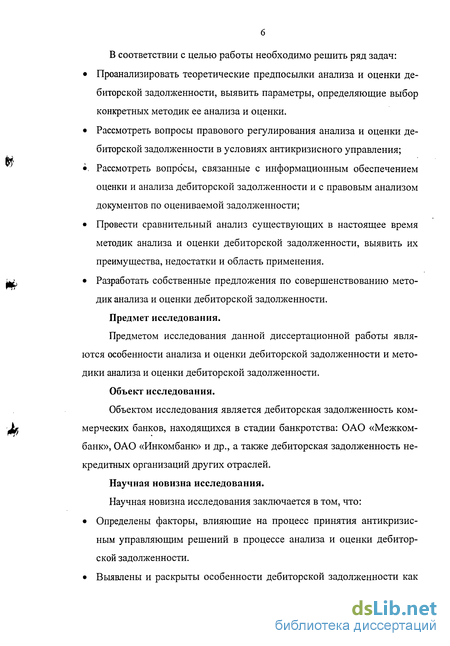 6

В соответствии с целью работы необходимо решить ряд задач:

• Проанализировать теоретические предпосылки анализа и оценки дебиторской задолженности, выявить параметры, определяющие выбор конкретных методик ее анализа и оценки.

• Рассмотреть вопросы правового регулирования анализа и оценки дебиторской задолженности в условиях антикризисного управления;

• Рассмотреть вопросы, связанные с информационным обеспечением оценки и анализа дебиторской задолженности и с правовым анализом документов по оцениваемой задолженности;

• Провести сравнительный анализ существующих в настоящее время методик анализа и оценки дебиторской задолженности, выявить их преимущества, недостатки и область применения.

• Разработать собственные предложения по совершенствованию методик анализа и оценки дебиторской задолженности.

Предмет исследования.

Предметом исследования данной диссертационной работы являются особенности анализа и оценки дебиторской задолженности и методики анализа и оценки дебиторской задолженности.

Объект исследования.

Объектом исследования является дебиторская задолженность коммерческих банков, находящихся в стадии банкротства: ОАО «Межкомбанк», ОАО «Инкомбанк» и др., а также дебиторская задолженность некредитных организаций других отраслей.

Научная новизна исследования.

Научная новизна исследования заключается в том, что:

• Определены факторы, влияющие на процесс принятия антикризисным управляющим решений в процессе анализа и оценки дебиторской задолженности.

• Выявлены и раскрыты особенности дебиторской задолженности как

dsLib.net
библиотека диссертаций